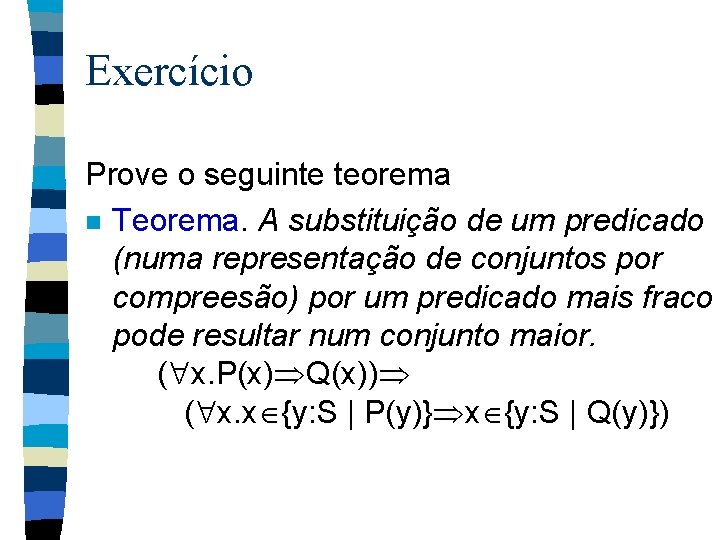 Exercício

Prove o seguinte teorema

Teorema. A substituição de um predicado (numa representação de conjuntos por compreesão) por um predicado mais fraco pode resultar num conjunto maior.

$(\forall x.P(x) \Rightarrow Q(x)) \Rightarrow$
$(\forall x.x \in \{y:S \mid P(y)\} \Rightarrow x \in \{y:S \mid Q(y)\})$